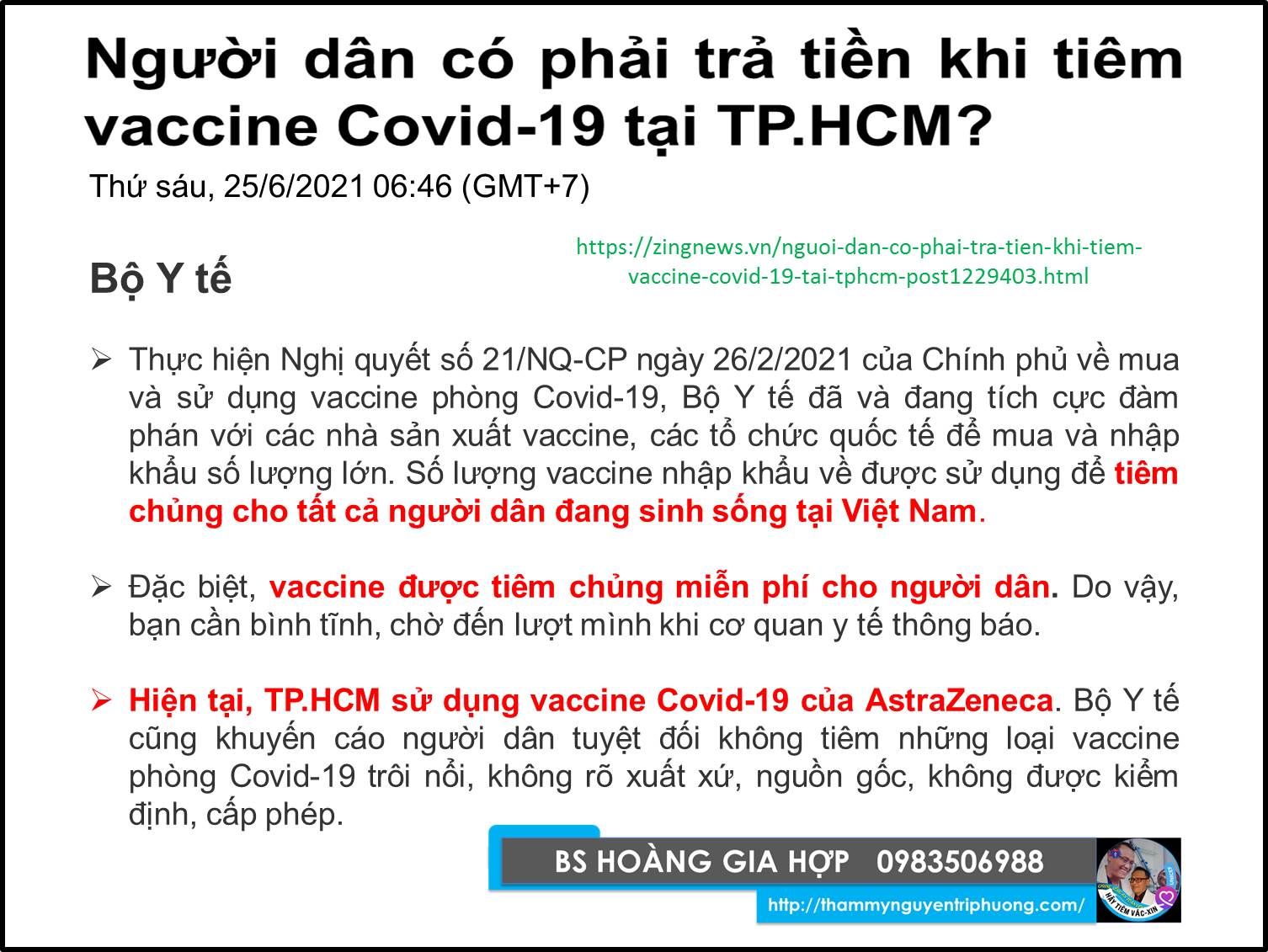 Người dân có phải trả tiền khi tiêm vaccine Covid-19 tại TP.HCM?

Thứ sáu, 25/6/2021 06:46 (GMT+7)

https://zingnews.vn/nguoi-dan-co-phai-tra-tien-khi-tiem-vaccine-covid-19-tai-tphcm-post1229403.html

Bộ Y tế

➢ Thực hiện Nghị quyết số 21/NQ-CP ngày 26/2/2021 của Chính phủ về mua và sử dụng vaccine phòng Covid-19, Bộ Y tế đã và đang tích cực đàm phán với các nhà sản xuất vaccine, các tổ chức quốc tế để mua và nhập khẩu số lượng lớn. Số lượng vaccine nhập khẩu về được sử dụng để tiêm chủng cho tất cả người dân đang sinh sống tại Việt Nam.

➢ Đặc biệt, vaccine được tiêm chủng miễn phí cho người dân. Do vậy, bạn cần bình tĩnh, chờ đến lượt mình khi cơ quan y tế thông báo.

➢ Hiện tại, TP.HCM sử dụng vaccine Covid-19 của AstraZeneca. Bộ Y tế cũng khuyến cáo người dân tuyệt đối không tiêm những loại vaccine phòng Covid-19 trôi nổi, không rõ xuất xứ, nguồn gốc, không được kiểm định, cấp phép.

BS HOÀNG GIA HỢP 0983506988

http://thammynguyentriphuong.com/

HÃY TIÊM VẮC-XIN